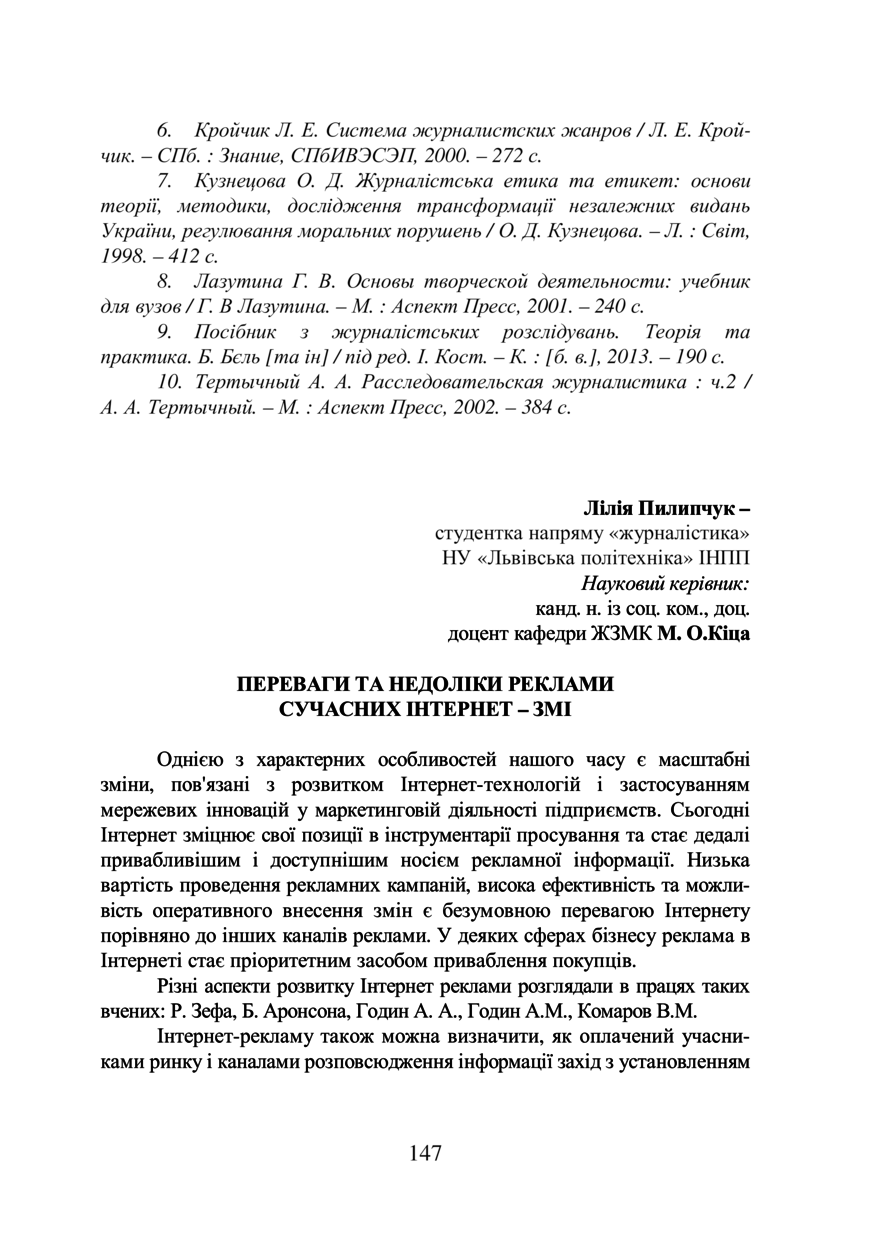 6. Кройчик Л. Е. Система журналистских жанров / Л. Е. Кройчик. – СПб. : Знание, СПбИВЭСЭП, 2000. – 272 с.

7. Кузнецова О. Д. Журналістська етика та етикет: основи теорії, методики, дослідження трансформації незалежних видань України, регулювання моральних порушень / О. Д. Кузнецова. – Л. : Світ, 1998. – 412 с.

8. Лазутина Г. В. Основы творческой деятельности: учебник для вузов / Г. В Лазутина. – М. : Аспект Пресс, 2001. – 240 с.

9. Посібник з журналістських розслідувань. Теорія та практика. Б. Бєль [та ін] / під ред. І. Кост. – К. : [б. в.], 2013. – 190 с.

10. Тертычный А. А. Расследовательская журналистика : ч.2 / А. А. Тертычный. – М. : Аспект Пресс, 2002. – 384 с.

Лілія Пилипчук –
студентка напряму «журналістика»
НУ «Львівська політехніка» ІНПП
Науковий керівник:
канд. н. із соц. ком., доц.
доцент кафедри ЖЗМК М. О.Кіца

ПЕРЕВАГИ ТА НЕДОЛІКИ РЕКЛАМИ
СУЧАСНИХ ІНТЕРНЕТ – ЗМІ

Однією з характерних особливостей нашого часу є масштабні зміни, пов'язані з розвитком Інтернет-технологій і застосуванням мережевих інновацій у маркетинговій діяльності підприємств. Сьогодні Інтернет зміцнює свої позиції в інструментарії просування та стає дедалі привабливішим і доступнішим носієм рекламної інформації. Низька вартість проведення рекламних кампаній, висока ефективність та можливість оперативного внесення змін є безумовною перевагою Інтернету порівняно до інших каналів реклами. У деяких сферах бізнесу реклама в Інтернеті стає пріоритетним засобом приваблення покупців.

Різні аспекти розвитку Інтернет реклами розглядали в працях таких вчених: Р. Зефа, Б. Аронсона, Годин А. А., Годин А.М., Комаров В.М.

Інтернет-рекламу також можна визначити, як оплачений учасниками ринку і каналами розповсюдження інформації захід з установленням

147